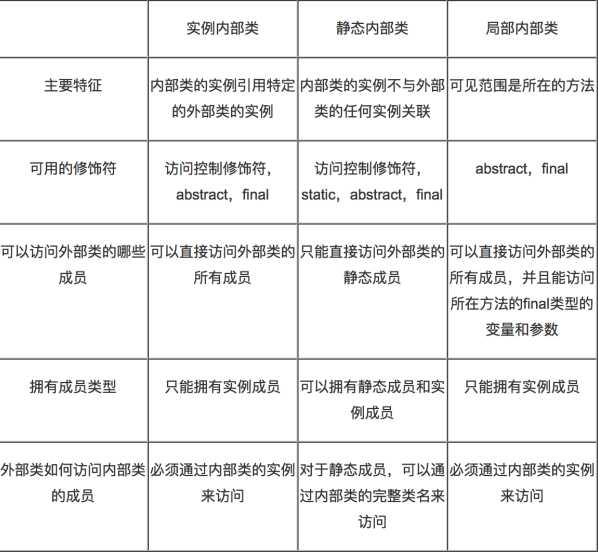 |  | 实例内部类 | 静态内部类 | 局部内部类 |
|---|---|---|---|
| 主要特征 | 内部类的实例引用特定的外部类的实例 | 内部类的实例不与外部类的任何实例关联 | 可见范围是所在的方法 |
| 可用的修饰符 | 访问控制修饰符，abstract，final | 访问控制修饰符，static，abstract，final | abstract，final |
| 可以访问外部类的哪些成员 | 可以直接访问外部类的所有成员 | 只能直接访问外部类的静态成员 | 可以直接访问外部类的所有成员，并且能访问所在方法的final类型的变量和参数 |
| 拥有成员类型 | 只能拥有实例成员 | 可以拥有静态成员和实例成员 | 只能拥有实例成员 |
| 外部类如何访问内部类的成员 | 必须通过内部类的实例来访问 | 对于静态成员，可以通过内部类的完整类名来访问 | 必须通过内部类的实例来访问 |